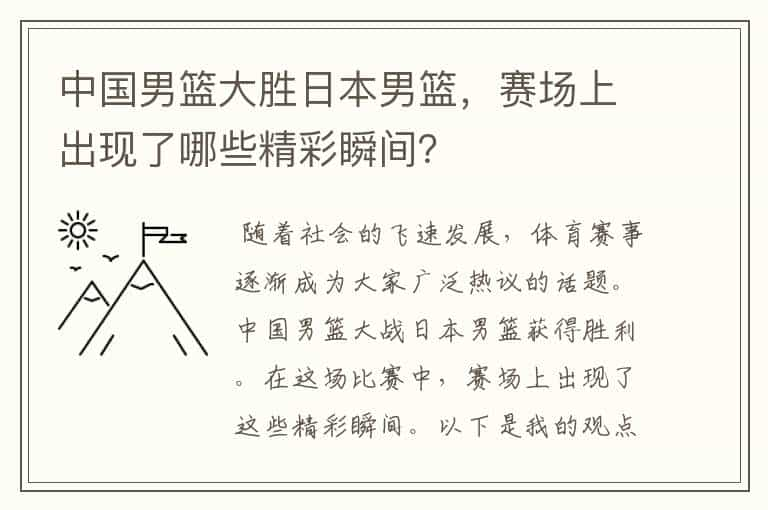 中国男篮大胜日本男篮，赛场上出现了哪些精彩瞬间？

随着社会的飞速发展，体育赛事逐渐成为大家广泛热议的话题。中国男篮大战日本男篮获得胜利。在这场比赛中，赛场上出现了这些精彩瞬间。以下是我的观点